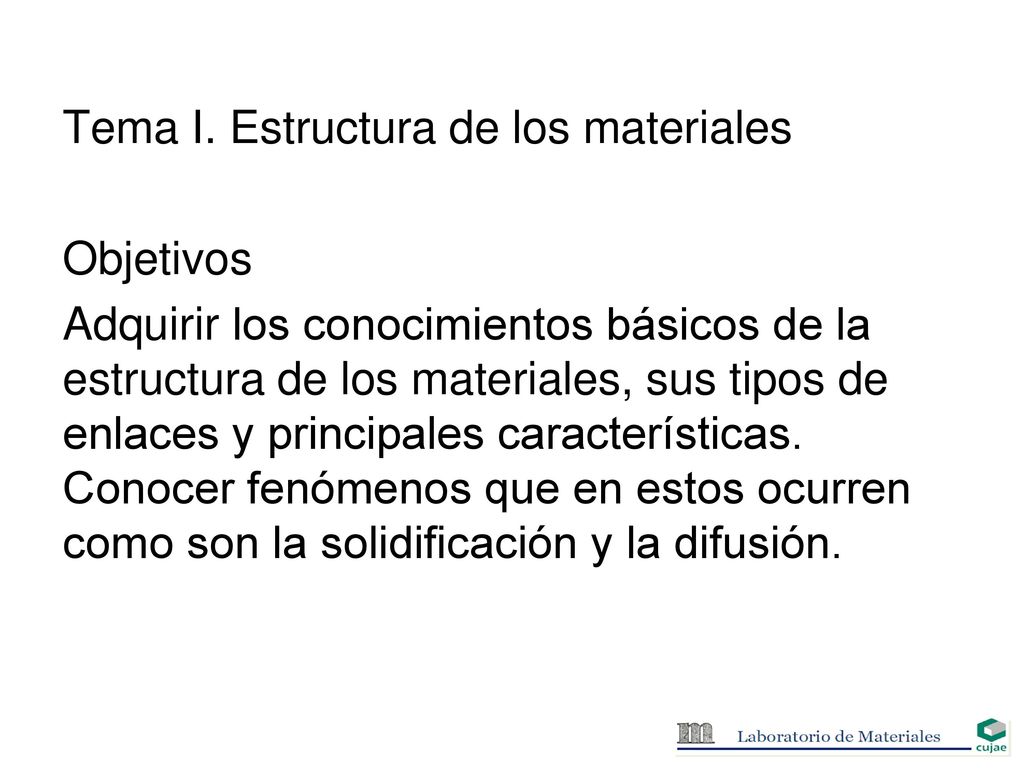 Tema I. Estructura de los materiales

Objetivos

Adquirir los conocimientos básicos de la estructura de los materiales, sus tipos de enlaces y principales características. Conocer fenómenos que en estos ocurren como son la solidificación y la difusión.

Laboratorio de Materiales

cujae